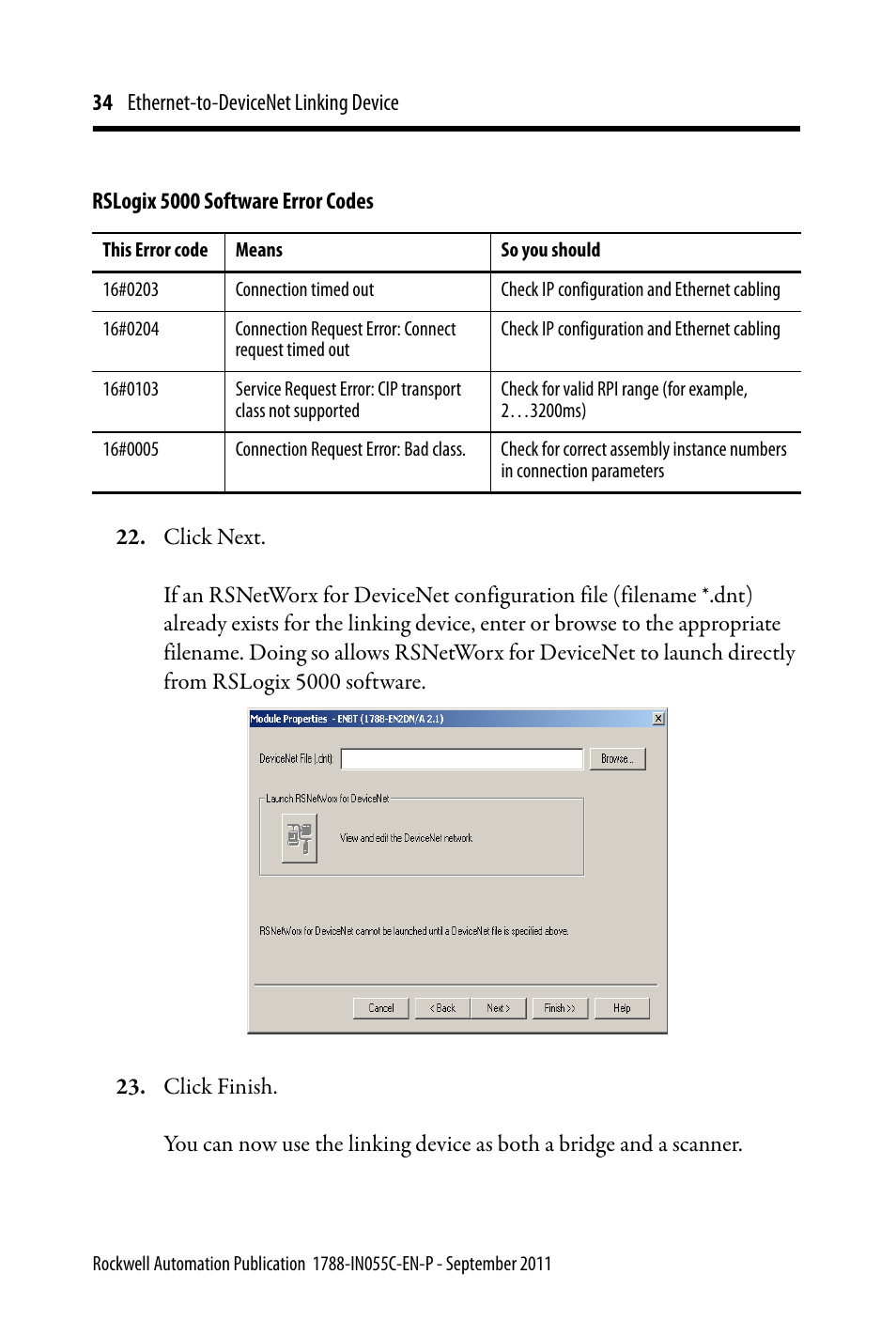 34 Ethernet-to-DeviceNet Linking Device

RSLogix 5000 Software Error Codes

| This Error code | Means | So you should |
|---|---|---|
| 16#0203 | Connection timed out | Check IP configuration and Ethernet cabling |
| 16#0204 | Connection Request Error: Connect request timed out | Check IP configuration and Ethernet cabling |
| 16#0103 | Service Request Error: CIP transport class not supported | Check for valid RPI range (for example, 2…3200ms) |
| 16#0005 | Connection Request Error: Bad class. | Check for correct assembly instance numbers in connection parameters |

22. Click Next.

If an RSNetWorx for DeviceNet configuration file (filename *.dnt) already exists for the linking device, enter or browse to the appropriate filename. Doing so allows RSNetWorx for DeviceNet to launch directly from RSLogix 5000 software.

Module Properties - ENBT (1788-EN2DN/A 2.1)

DeviceNet File (.dnt):

Browse...

Launch RSNetWorx for DeviceNet

View and edit the DeviceNet network

RSNetWorx for DeviceNet cannot be launched until a DeviceNet file is specified above.

Cancel

< Back

Next >

Finish >>

Help

23. Click Finish.

You can now use the linking device as both a bridge and a scanner.

Rockwell Automation Publication 1788-IN055C-EN-P - September 2011